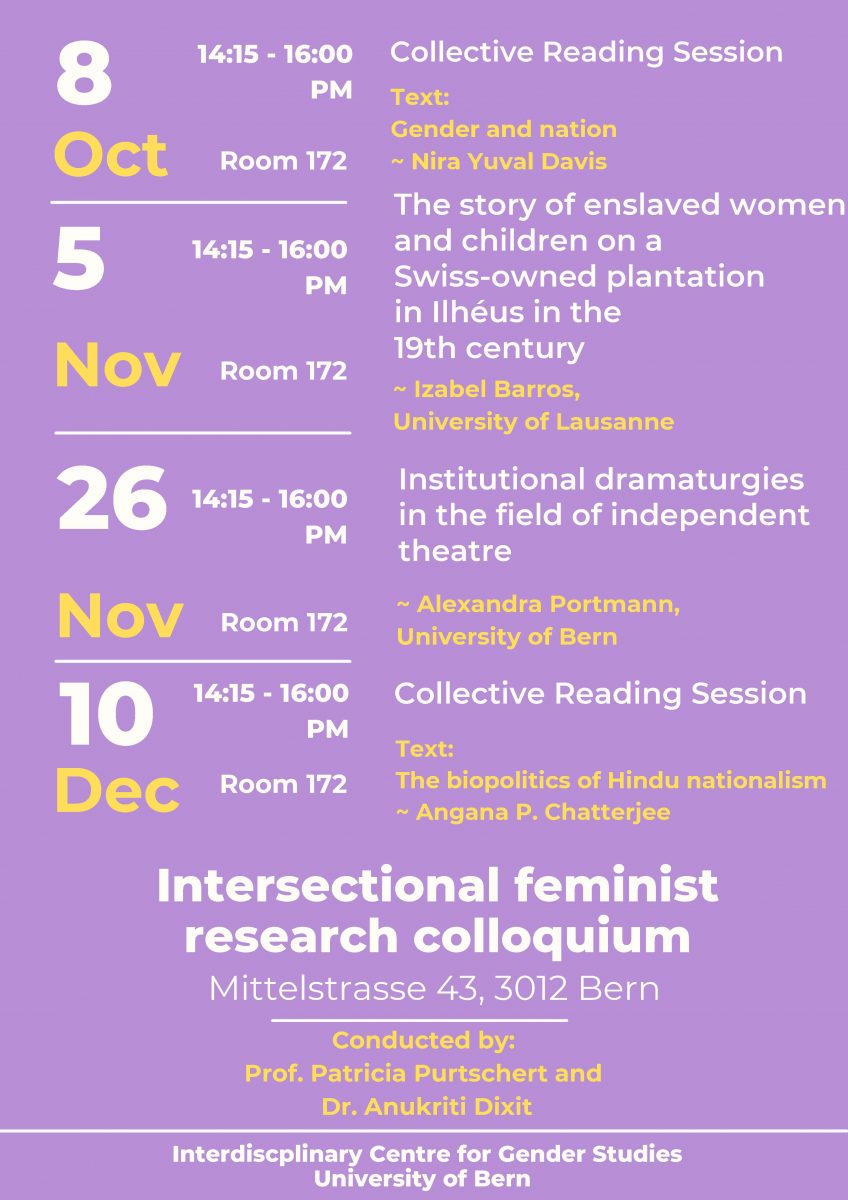 8
Oct

14:15 - 16:00 PM

Room 172

Collective Reading Session

Text:
Gender and nation
~ Nira Yuval Davis

5
Nov

14:15 - 16:00 PM

Room 172

The story of enslaved women and children on a Swiss-owned plantation in Ilhéus in the 19th century

~ Izabel Barros,
University of Lausanne

26
Nov

14:15 - 16:00 PM

Room 172

Institutional dramaturgies in the field of independent theatre

~ Alexandra Portmann,
University of Bern

10
Dec

14:15 - 16:00 PM

Room 172

Collective Reading Session

Text:
The biopolitics of Hindu nationalism
~ Angana P. Chatterjee

Intersectional feminist research colloquium

Mittelstrasse 43, 3012 Bern

Conducted by:
Prof. Patricia Purtschert and
Dr. Anukriti Dixit

Interdiscplinary Centre for Gender Studies
University of Bern